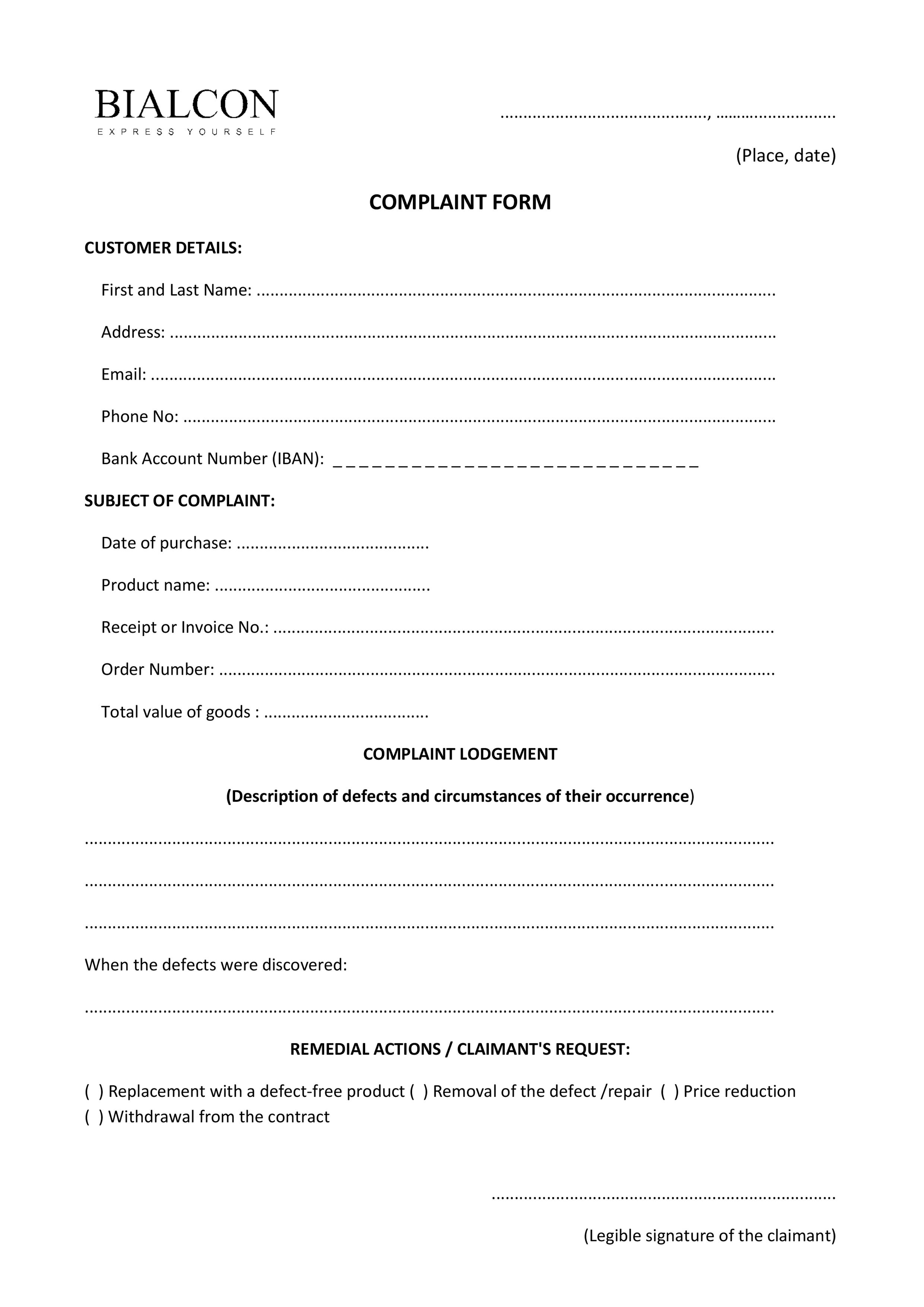 BIALCON
EXPRESS YOURSELF

____, ____

(Place, date)

COMPLAINT FORM

CUSTOMER DETAILS:

First and Last Name: ____

Address: ____

Email: ____

Phone No: ____

Bank Account Number (IBAN): ____

SUBJECT OF COMPLAINT:

Date of purchase: ____

Product name: ____

Receipt or Invoice No.: ____

Order Number: ____

Total value of goods : ____

COMPLAINT LODGEMENT

(Description of defects and circumstances of their occurrence)

____

____

____

When the defects were discovered:

____

REMEDIAL ACTIONS / CLAIMANT'S REQUEST:

( ) Replacement with a defect-free product ( ) Removal of the defect /repair ( ) Price reduction
( ) Withdrawal from the contract

____

(Legible signature of the claimant)